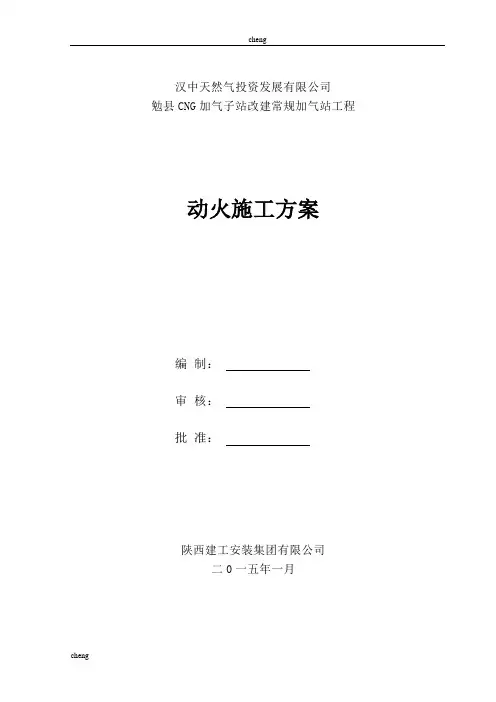 cheng

汉中天然气投资发展有限公司
勉县CNG加气子站改建常规加气站工程

动火施工方案

编 制：____

审 核：____

批 准：____

陕西建工安装集团有限公司
二0一五年一月

cheng